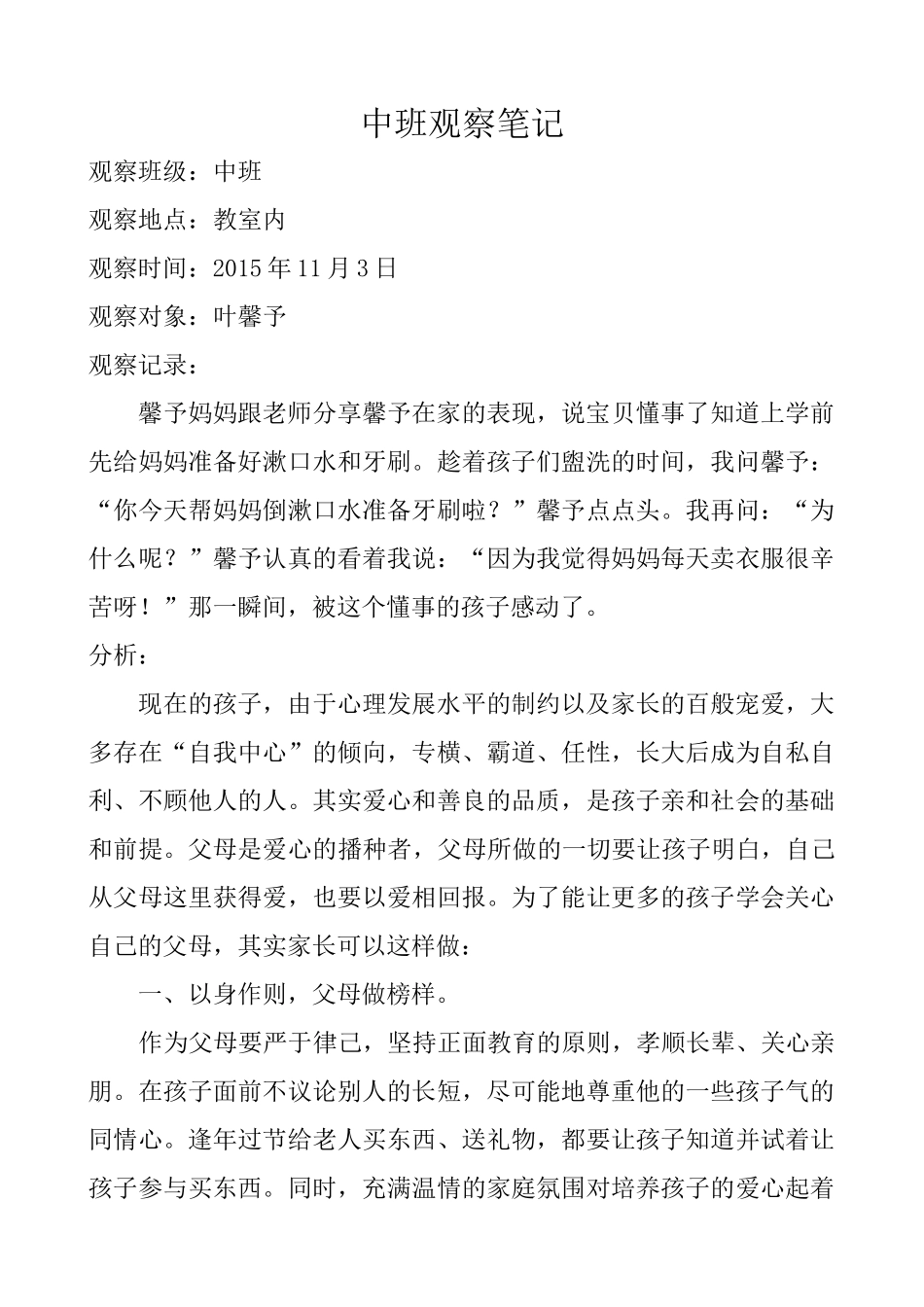 中班观察笔记

观察班级：中班

观察地点：教室内

观察时间：2015年11月3日

观察对象：叶馨予

观察记录：

馨予妈妈跟老师分享馨予在家的表现，说宝贝懂事了知道上学前先给妈妈准备好漱口水和牙刷。趁着孩子们盥洗的时间，我问馨予：“你今天帮妈妈倒漱口水准备牙刷啦？”馨予点点头。我再问：“为什么呢？”馨予认真的看着我说：“因为我觉得妈妈每天卖衣服很辛苦呀！”那一瞬间，被这个懂事的孩子感动了。

分析：

现在的孩子，由于心理发展水平的制约以及家长的百般宠爱，大多存在“自我中心”的倾向，专横、霸道、任性，长大后成为自私自利、不顾他人的人。其实爱心和善良的品质，是孩子亲和社会的基础和前提。父母是爱心的播种者，父母所做的一切要让孩子明白，自己从父母这里获得爱，也要以爱相回报。为了能让更多的孩子学会关心自己的父母，其实家长可以这样做：

一、以身作则，父母做榜样。

作为父母要严于律己，坚持正面教育的原则，孝顺长辈、关心亲朋。在孩子面前不议论别人的长短，尽可能地尊重他的一些孩子气的同情心。逢年过节给老人买东西、送礼物，都要让孩子知道并试着让孩子参与买东西。同时，充满温情的家庭氛围对培养孩子的爱心起着